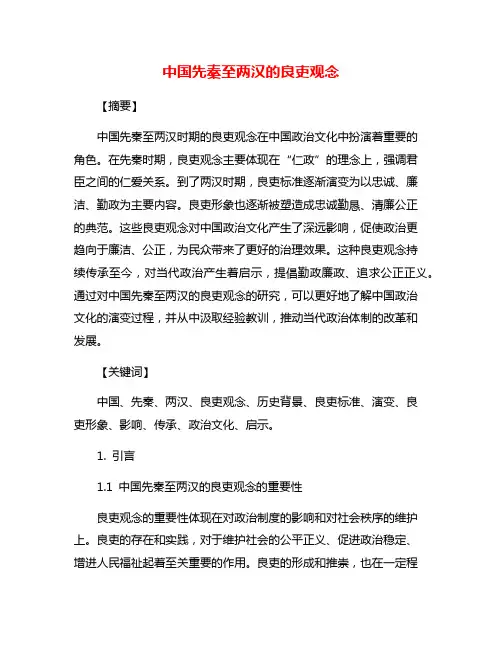 中国先秦至两汉的良吏观念

【摘要】

中国先秦至两汉时期的良吏观念在中国政治文化中扮演着重要的角色。在先秦时期，良吏观念主要体现在“仁政”的理念上，强调君臣之间的仁爱关系。到了两汉时期，良吏标准逐渐演变为以忠诚、廉洁、勤政为主要内容。良吏形象也逐渐被塑造成忠诚勤恳、清廉公正的典范。这些良吏观念对中国政治文化产生了深远影响，促使政治更趋向于廉洁、公正，为民众带来了更好的治理效果。这种良吏观念持续传承至今，对当代政治产生着启示，提倡勤政廉政、追求公正正义。通过对中国先秦至两汉的良吏观念的研究，可以更好地了解中国政治文化的演变过程，并从中汲取经验教训，推动当代政治体制的改革和发展。

【关键词】

中国、先秦、两汉、良吏观念、历史背景、良吏标准、演变、良吏形象、影响、传承、政治文化、启示。

1. 引言

1.1 中国先秦至两汉的良吏观念的重要性

良吏观念的重要性体现在对政治制度的影响和对社会秩序的维护上。良吏的存在和实践，对于维护社会的公平正义、促进政治稳定、增进人民福祉起着至关重要的作用。良吏的形成和推崇，也在一定程